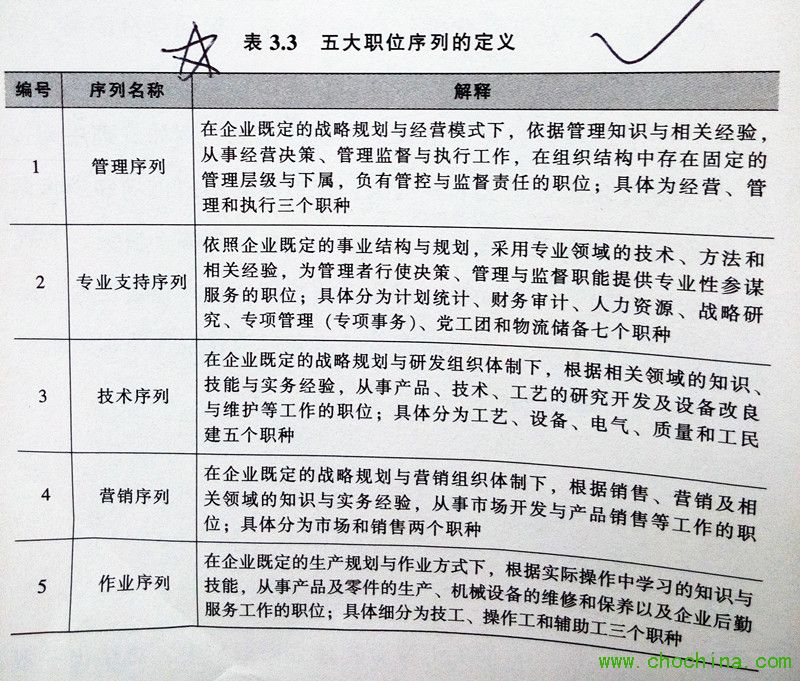 表 3.3 五大职位序列的定义

| 编号 | 序列名称 | 解释 |
|---|---|---|
| 1 | 管理序列 | 在企业既定的战略规划与经营模式下，依据管理知识与相关经验，从事经营决策、管理监督与执行工作，在组织结构中存在固定的管理层级与下属，负有管控与监督责任的职位；具体为经营、管理和执行三个职种 |
| 2 | 专业支持序列 | 依照企业既定的事业结构与规划，采用专业领域的技术、方法和相关经验，为管理者行使决策、管理与监督职能提供专业性参谋服务的职位；具体分为计划统计、财务审计、人力资源、战略研究、专项管理（专项事务）、党工团和物流储备七个职种 |
| 3 | 技术序列 | 在企业既定的战略规划与研发组织体制下，根据相关领域的知识、技能与实务经验，从事产品、技术、工艺的研究开发及设备改良与维护等工作的职位；具体分为工艺、设备、电气、质量和工民建五个职种 |
| 4 | 营销序列 | 在企业既定的战略规划与营销组织体制下，根据销售、营销及相关领域的知识与实务经验，从事市场开发与产品销售等工作的职位；具体分为市场和销售两个职种 |
| 5 | 作业序列 | 在企业既定的生产规划与作业方式下，根据实际操作中学习的知识与技能，从事产品及零件的生产、机械设备的维修和保养以及企业后勤服务工作的职位；具体细分为技工、操作工和辅助工三个职种 |

www.chochina.com